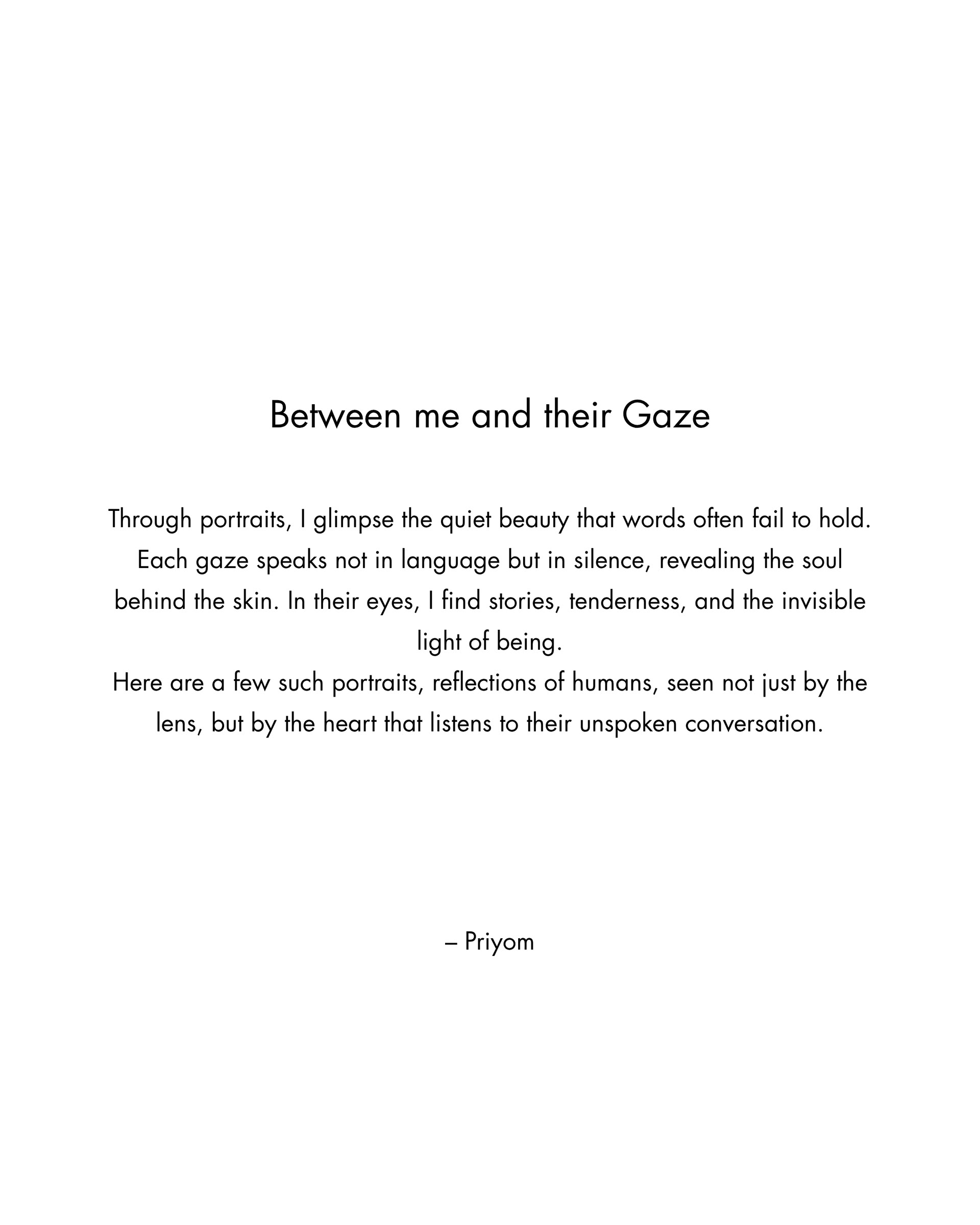 Between me and their Gaze

Through portraits, I glimpse the quiet beauty that words often fail to hold. Each gaze speaks not in language but in silence, revealing the soul behind the skin. In their eyes, I find stories, tenderness, and the invisible light of being.
Here are a few such portraits, reflections of humans, seen not just by the lens, but by the heart that listens to their unspoken conversation.

– Priyom